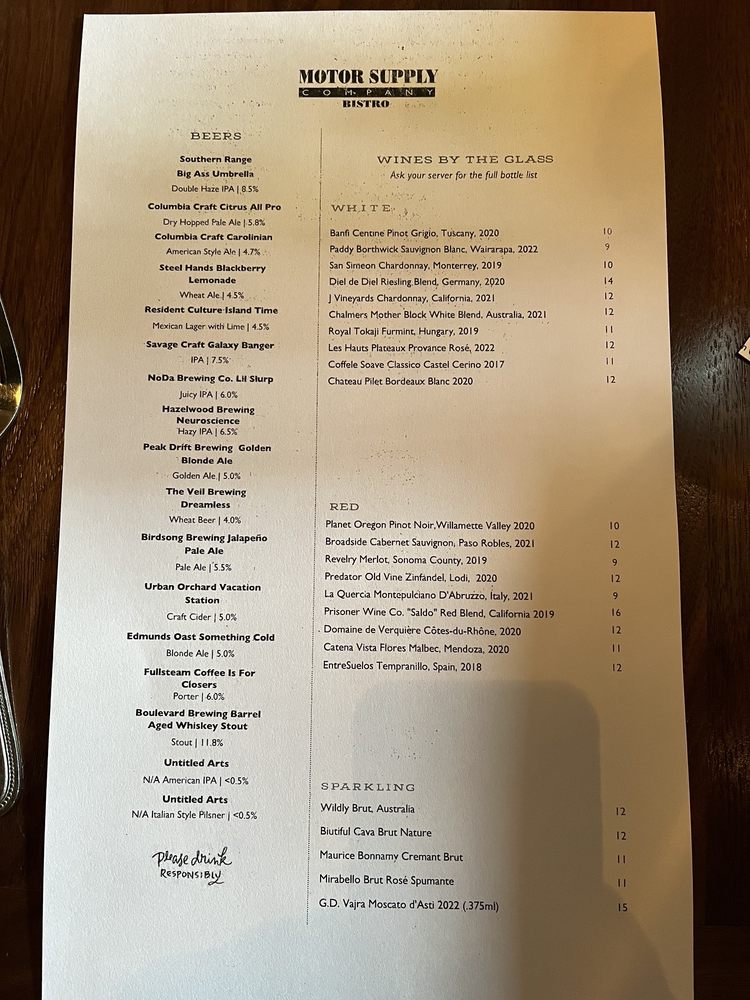 MOTOR SUPPLY
COMPANY
BISTRO

BEERS

Southern Range
Big Ass Umbrella
Double Haze IPA | 8.5%

Columbia Craft Citrus All Pro
Dry Hopped Pale Ale | 5.8%

Columbia Craft Carolinian
American Style Ale | 4.7%

Steel Hands Blackberry Lemonade
Wheat Ale | 4.5%

Resident Culture Island Time
Mexican Lager with Lime | 4.5%

Savage Craft Galaxy Banger
IPA | 7.5%

NoDa Brewing Co. Lil Slurp
Juicy IPA | 6.0%

Hazelwood Brewing Neuroscience
Hazy IPA | 6.5%

Peak Drift Brewing Golden Blonde Ale
Golden Ale | 5.0%

The Veil Brewing Dreamless
Wheat Beer | 4.0%

Birdsong Brewing Jalapeño Pale Ale
Pale Ale | 5.5%

Urban Orchard Vacation Station
Craft Cider | 5.0%

Edmunds Oast Something Cold
Blonde Ale | 5.0%

Fullsteam Coffee Is For Closers
Porter | 6.0%

Boulevard Brewing Barrel Aged Whiskey Stout
Stout | 11.8%

Untitled Arts
N/A American IPA | <0.5%

Untitled Arts
N/A Italian Style Pilsner | <0.5%

Please drink RESPONSIBLY

WINES BY THE GLASS
Ask your server for the full bottle list

WHITE

| | |
|---|---|
| Banfi Centine Pinot Grigio, Tuscany, 2020 | 10 |
| Paddy Borthwick Sauvignon Blanc, Wairarapa, 2022 | 9 |
| San Simeon Chardonnay, Monterrey, 2019 | 10 |
| Diel de Diel Riesling Blend, Germany, 2020 | 14 |
| J Vineyards Chardonnay, California, 2021 | 12 |
| Chalmers Mother Block White Blend, Australia, 2021 | 12 |
| Royal Tokaji Furmint, Hungary, 2019 | 11 |
| Les Hauts Plateaux Provance Rosé, 2022 | 12 |
| Coffele Soave Classico Castel Cerino 2017 | 11 |
| Chateau Pilet Bordeaux Blanc 2020 | 12 |

RED

| | |
|---|---|
| Planet Oregon Pinot Noir,Willamette Valley 2020 | 10 |
| Broadside Cabernet Sauvignon, Paso Robles, 2021 | 12 |
| Revelry Merlot, Sonoma County, 2019 | 9 |
| Predator Old Vine Zinfandel, Lodi, 2020 | 12 |
| La Quercia Montepulciano D'Abruzzo, Italy, 2021 | 9 |
| Prisoner Wine Co. "Saldo" Red Blend, California 2019 | 16 |
| Domaine de Verquière Côtes-du-Rhône, 2020 | 12 |
| Catena Vista Flores Malbec, Mendoza, 2020 | 11 |
| EntreSuelos Tempranillo, Spain, 2018 | 12 |

SPARKLING

| | |
|---|---|
| Wildly Brut, Australia | 12 |
| Biutiful Cava Brut Nature | 12 |
| Maurice Bonnamy Cremant Brut | 11 |
| Mirabello Brut Rosé Spumante | 11 |
| G.D. Vajra Moscato d'Asti 2022 (.375ml) | 15 |